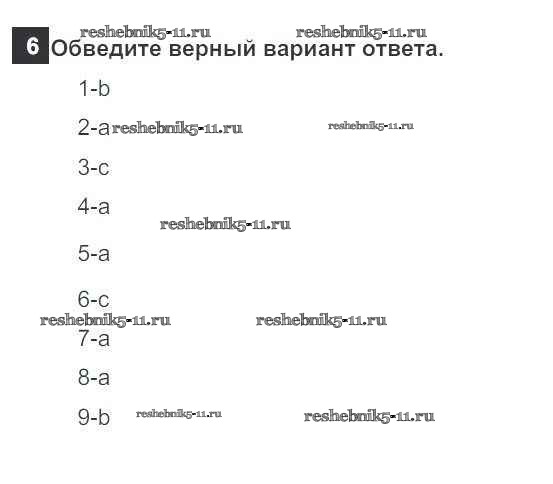 reshebnik5-11.ru reshebnik5-11.ru

6 Обведите верный вариант ответа.

1-b

2-a reshebnik5-11.ru reshebnik5-11.ru

3-c

4-a

reshebnik5-11.ru

5-a

6-c

reshebnik5-11.ru reshebnik5-11.ru

7-a

8-a

9-b reshebnik5-11.ru reshebnik5-11.ru